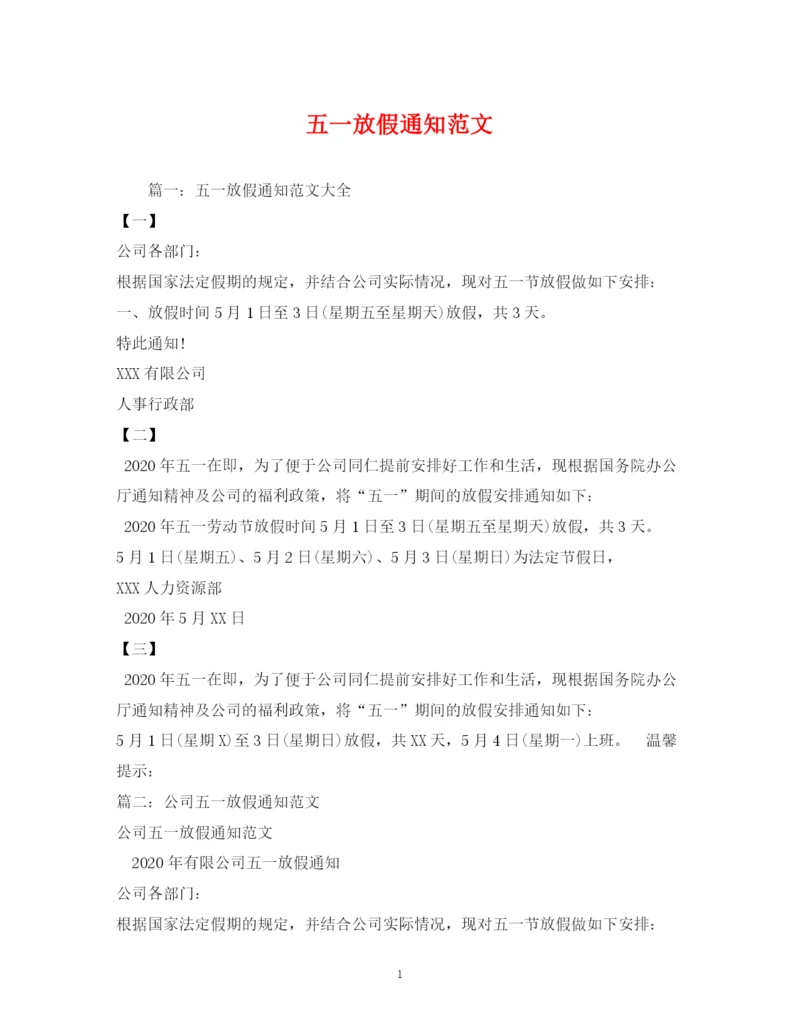 五一放假通知范文

篇一：五一放假通知范文大全

【一】

公司各部门：

根据国家法定假期的规定，并结合公司实际情况，现对五一节放假做如下安排：

一、放假时间 5 月 1 日至 3 日(星期五至星期天)放假，共 3 天。

特此通知!

XXX 有限公司

人事行政部

【二】

2020 年五一在即，为了便于公司同仁提前安排好工作和生活，现根据国务院办公厅通知精神及公司的福利政策，将“五一”期间的放假安排通知如下：

2020 年五一劳动节放假时间 5 月 1 日至 3 日(星期五至星期天)放假，共 3 天。

5 月 1 日(星期五)、5 月 2 日(星期六)、5 月 3 日(星期日)为法定节假日，

XXX 人力资源部

2020 年 5 月 XX 日

【三】

2020 年五一在即，为了便于公司同仁提前安排好工作和生活，现根据国务院办公厅通知精神及公司的福利政策，将“五一”期间的放假安排通知如下：

5 月 1 日(星期 X)至 3 日(星期日)放假，共 XX 天，5 月 4 日(星期一)上班。 温馨提示：

篇二：公司五一放假通知范文

公司五一放假通知范文

2020 年有限公司五一放假通知

公司各部门：

根据国家法定假期的规定，并结合公司实际情况，现对五一节放假做如下安排：

1